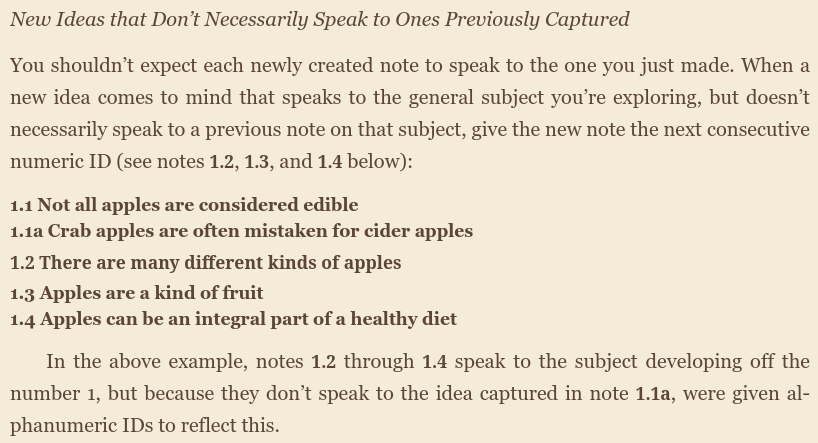 New Ideas that Don't Necessarily Speak to Ones Previously Captured

You shouldn't expect each newly created note to speak to the one you just made. When a new idea comes to mind that speaks to the general subject you're exploring, but doesn't necessarily speak to a previous note on that subject, give the new note the next consecutive numeric ID (see notes 1.2, 1.3, and 1.4 below):

1.1 Not all apples are considered edible
1.1a Crab apples are often mistaken for cider apples
1.2 There are many different kinds of apples
1.3 Apples are a kind of fruit
1.4 Apples can be an integral part of a healthy diet

In the above example, notes 1.2 through 1.4 speak to the subject developing off the number 1, but because they don't speak to the idea captured in note 1.1a, were given alphanumeric IDs to reflect this.